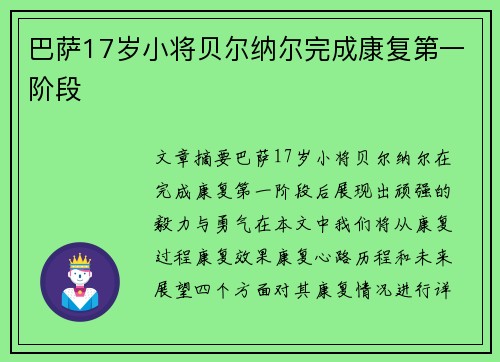 巴萨17岁小将贝尔纳尔完成康复第一阶段

文章摘要巴萨17岁小将贝尔纳尔在完成康复第一阶段后展现出顽强的毅力与勇气在本文中我们将从康复过程康复效果康复心路历程和未来展望四个方面对其康复情况进行详